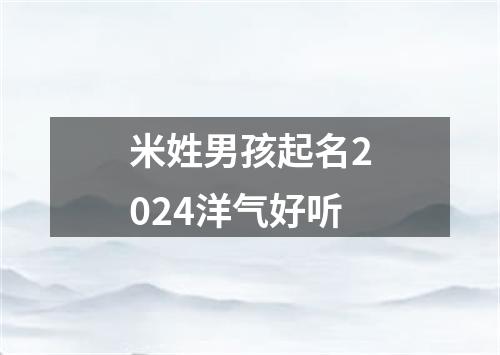 米姓男孩起名2024洋气好听